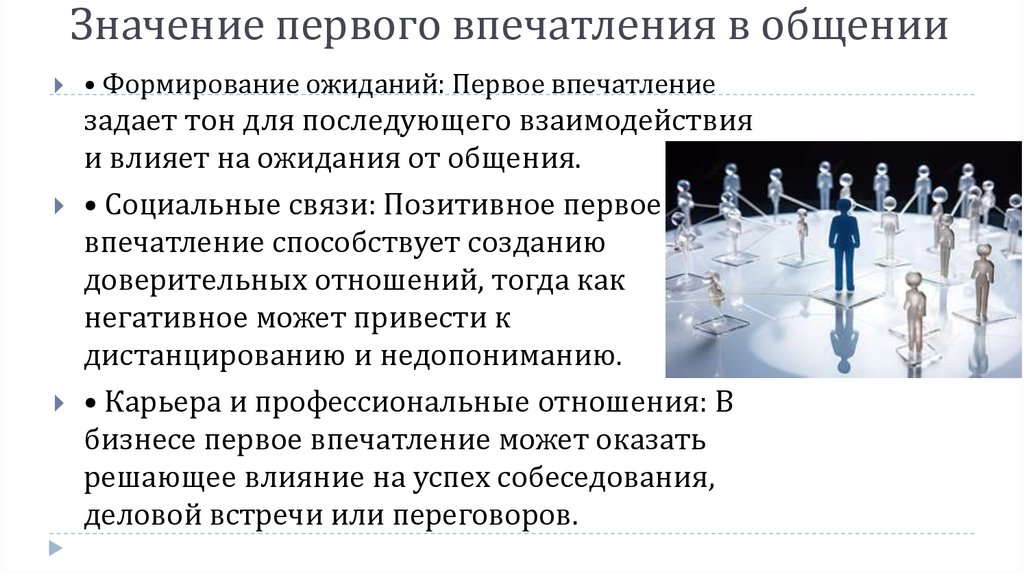 Значение первого впечатления в общении

• Формирование ожиданий: Первое впечатление задает тон для последующего взаимодействия и влияет на ожидания от общения.

• Социальные связи: Позитивное первое впечатление способствует созданию доверительных отношений, тогда как негативное может привести к дистанцированию и недопониманию.

• Карьера и профессиональные отношения: В бизнесе первое впечатление может оказать решающее влияние на успех собеседования, деловой встречи или переговоров.